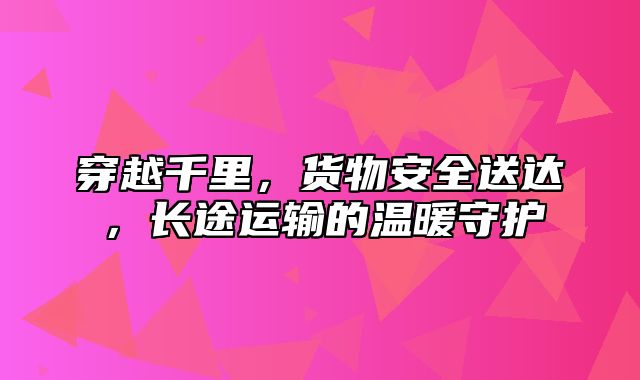 穿越千里，货物安全送达，长途运输的温暖守护